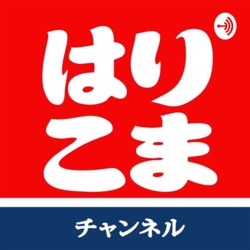 はり
こま
チャンネル